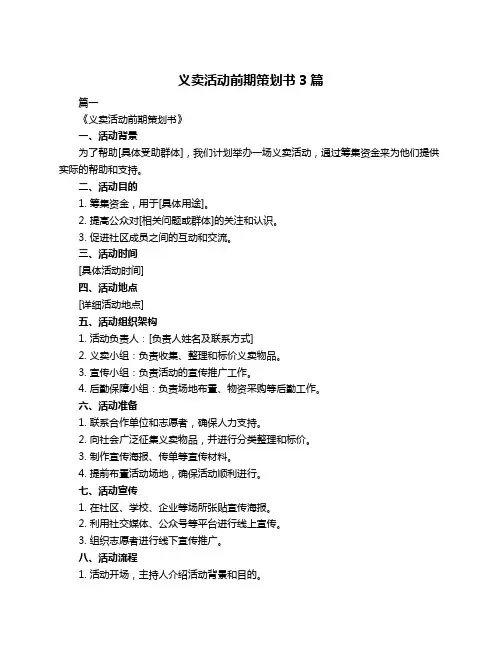 义卖活动前期策划书 3 篇

篇一

《义卖活动前期策划书》

一、活动背景

为了帮助[具体受助群体]，我们计划举办一场义卖活动，通过筹集资金来为他们提供实际的帮助和支持。

二、活动目的

1. 筹集资金，用于[具体用途]。

2. 提高公众对[相关问题或群体]的关注和认识。

3. 促进社区成员之间的互动和交流。

三、活动时间

[具体活动时间]

四、活动地点

[详细活动地点]

五、活动组织架构

1. 活动负责人：[负责人姓名及联系方式]

2. 义卖小组：负责收集、整理和标价义卖物品。

3. 宣传小组：负责活动的宣传推广工作。

4. 后勤保障小组：负责场地布置、物资采购等后勤工作。

六、活动准备

1. 联系合作单位和志愿者，确保人力支持。

2. 向社会广泛征集义卖物品，并进行分类整理和标价。

3. 制作宣传海报、传单等宣传材料。

4. 提前布置活动场地，确保活动顺利进行。

七、活动宣传

1. 在社区、学校、企业等场所张贴宣传海报。

2. 利用社交媒体、公众号等平台进行线上宣传。

3. 组织志愿者进行线下宣传推广。

八、活动流程

1. 活动开场，主持人介绍活动背景和目的。